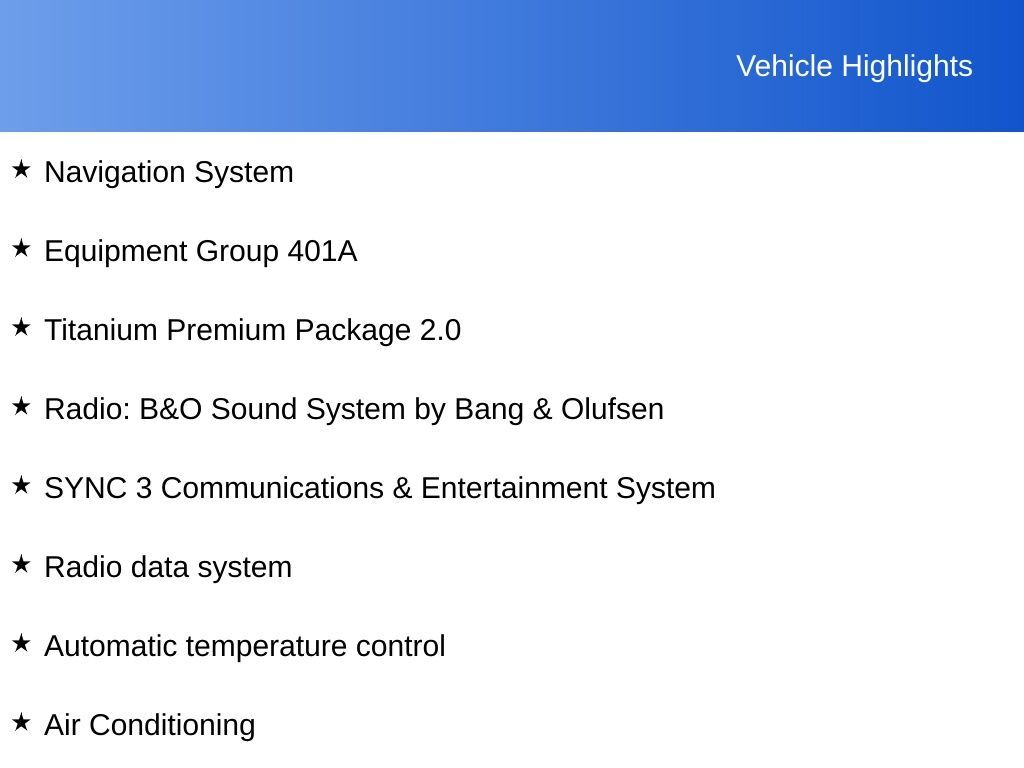 Vehicle Highlights

★ Navigation System

★ Equipment Group 401A

★ Titanium Premium Package 2.0

★ Radio: B&O Sound System by Bang & Olufsen

★ SYNC 3 Communications & Entertainment System

★ Radio data system

★ Automatic temperature control

★ Air Conditioning